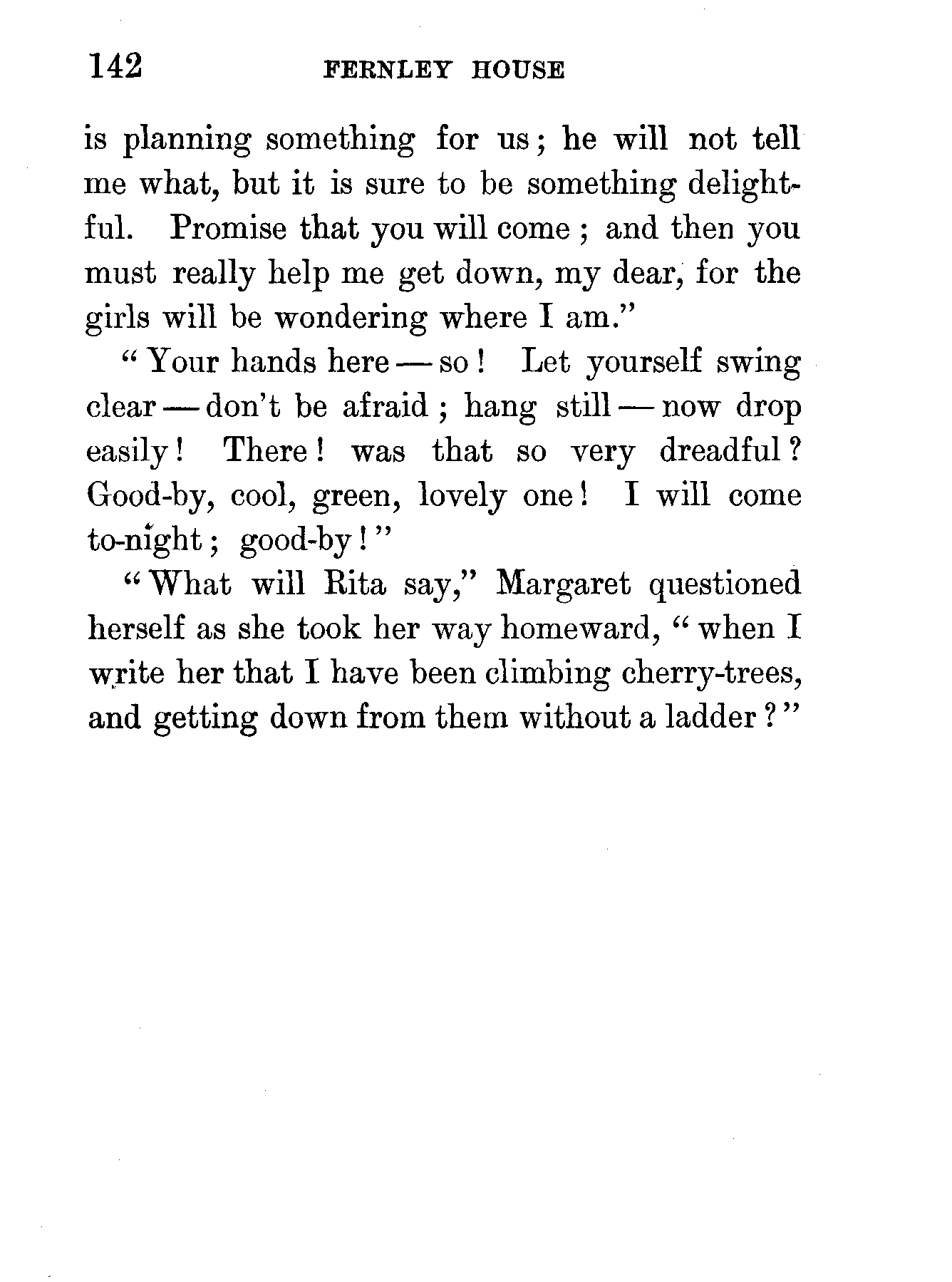 142 FERNLEY HOUSE

is planning something for us; he will not tell me what, but it is sure to be something delightful. Promise that you will come; and then you must really help me get down, my dear, for the girls will be wondering where I am."

"Your hands here — so! Let yourself swing clear — don't be afraid; hang still — now drop easily! There! was that so very dreadful? Good-by, cool, green, lovely one! I will come to-night; good-by!"

"What will Rita say," Margaret questioned herself as she took her way homeward, "when I write her that I have been climbing cherry-trees, and getting down from them without a ladder?"